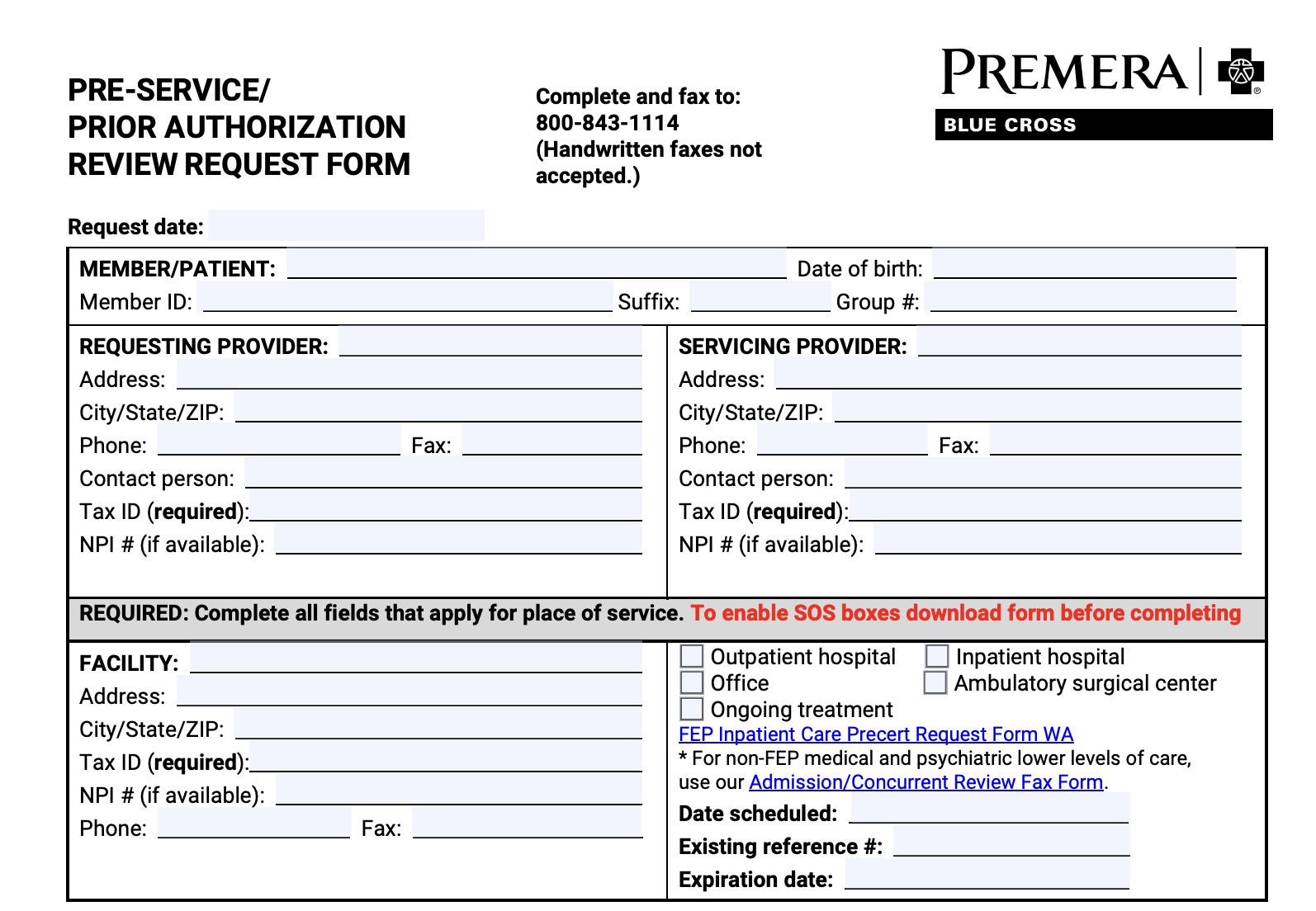 PRE-SERVICE/
PRIOR AUTHORIZATION
REVIEW REQUEST FORM

Complete and fax to:
800-843-1114
(Handwritten faxes not accepted.)

PREMERA
BLUE CROSS

Request date:

MEMBER/PATIENT: Date of birth:
Member ID: Suffix: Group #:

REQUESTING PROVIDER:
Address:
City/State/ZIP:
Phone: Fax:
Contact person:
Tax ID (required):
NPI # (if available):

SERVICING PROVIDER:
Address:
City/State/ZIP:
Phone: Fax:
Contact person:
Tax ID (required):
NPI # (if available):

REQUIRED: Complete all fields that apply for place of service. To enable SOS boxes download form before completing

FACILITY:
Address:
City/State/ZIP:
Tax ID (required):
NPI # (if available):
Phone: Fax:

Outpatient hospital
Inpatient hospital
Office
Ambulatory surgical center
Ongoing treatment
FEP Inpatient Care Precert Request Form WA
* For non-FEP medical and psychiatric lower levels of care, use our Admission/Concurrent Review Fax Form.
Date scheduled:
Existing reference #:
Expiration date: